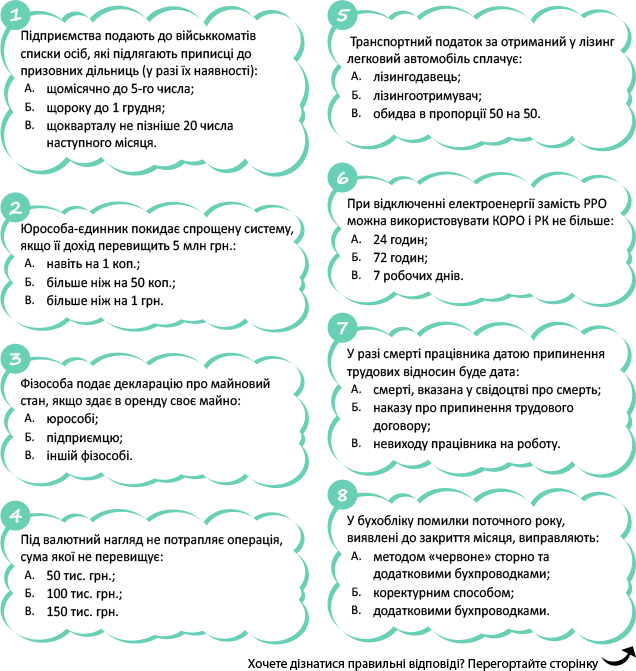 1

Підприємства подають до військкоматів списки осіб, які підлягають приписці до призовних дільниць (у разі їх наявності):
А. щомісячно до 5-го числа;
Б. щороку до 1 грудня;
В. щокварталу не пізніше 20 числа наступного місяця.

2

Юрособа-єдинник покидає спрощену систему, якщо її дохід перевищить 5 млн грн.:
А. навіть на 1 коп.;
Б. більше ніж на 50 коп.;
В. більше ніж на 1 грн.

3

Фізособа подає декларацію про майновий стан, якщо здає в оренду своє майно:
А. юрособі;
Б. підприємцю;
В. іншій фізособі.

4

Під валютний нагляд не потрапляє операція, сума якої не перевищує:
А. 50 тис. грн.;
Б. 100 тис. грн.;
В. 150 тис. грн.

5

Транспортний податок за отриманий у лізинг легковий автомобіль сплачує:
А. лізингодавець;
Б. лізингоотримувач;
В. обидва в пропорції 50 на 50.

6

При відключенні електроенергії замість РРО можна використовувати КОРО і РК не більше:
А. 24 годин;
Б. 72 годин;
В. 7 робочих днів.

7

У разі смерті працівника датою припинення трудових відносин буде дата:
А. смерті, вказана у свідоцтві про смерть;
Б. наказу про припинення трудового договору;
В. невиходу працівника на роботу.

8

У бухобліку помилки поточного року, виявлені до закриття місяця, виправляють:
А. методом «червоне» сторно та додатковими бухпроводками;
Б. коректурним способом;
В. додатковими бухпроводками.

Хочете дізнатися правильні відповіді? Перегортайте сторінку